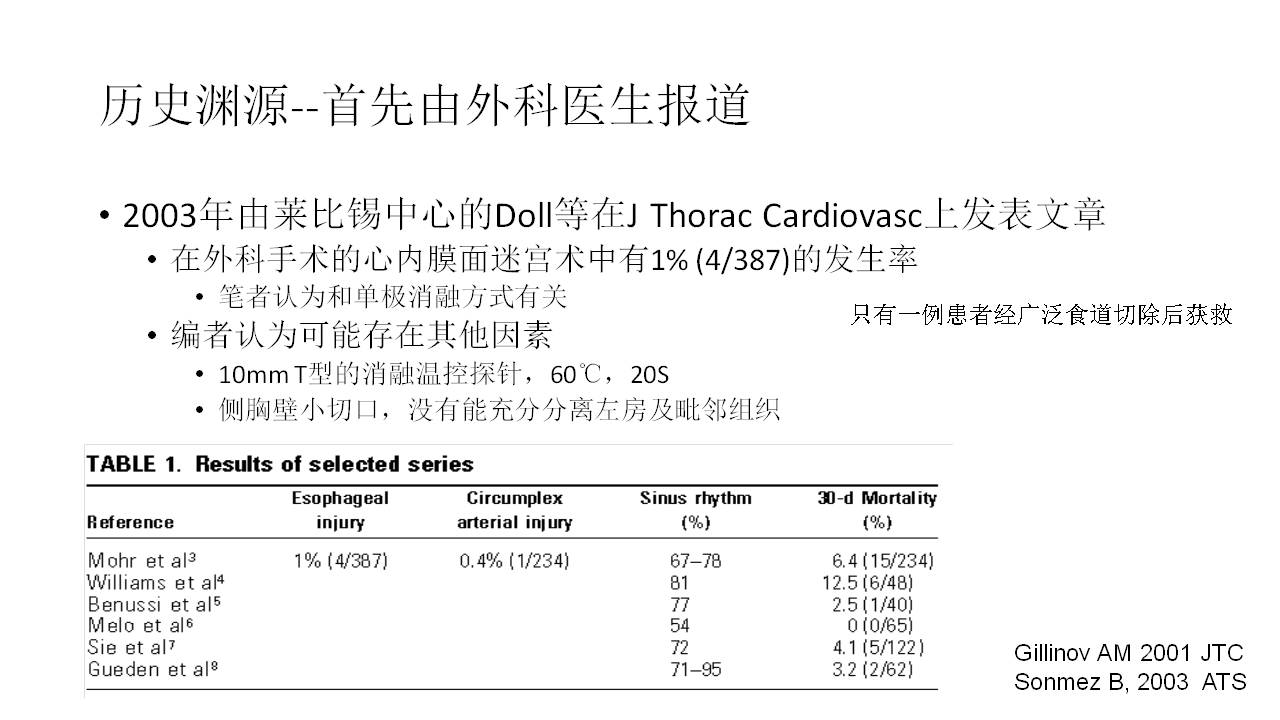 历史渊源--首先由外科医生报道

• 2003年由莱比锡中心的Doll等在J Thorac Cardiovasc上发表文章
• 在外科手术的心内膜面迷宫术中有1% (4/387)的发生率
• 笔者认为和单极消融方式有关
• 编者认为可能存在其他因素
• 10mm T型的消融温控探针，60℃，20S
• 侧胸壁小切口，没有能充分分离左房及毗邻组织

只有一例患者经广泛食道切除后获救

TABLE 1. Results of selected series

| Reference | Esophageal injury | Circumplex arterial injury | Sinus rhythm (%) | 30-d Mortality (%) |
|---|---|---|---|---|
| Mohr et al$^{3}$ | 1% (4/387) | 0.4% (1/234) | 67–78 | 6.4 (15/234) |
| Williams et al$^{4}$ | | | 81 | 12.5 (6/48) |
| Benussi et al$^{5}$ | | | 77 | 2.5 (1/40) |
| Melo et al$^{6}$ | | | 54 | 0 (0/65) |
| Sie et al$^{7}$ | | | 72 | 4.1 (5/122) |
| Gueden et al$^{8}$ | | | 71–95 | 3.2 (2/62) |

Gillinov AM 2001 JTC
Sonmez B, 2003 ATS